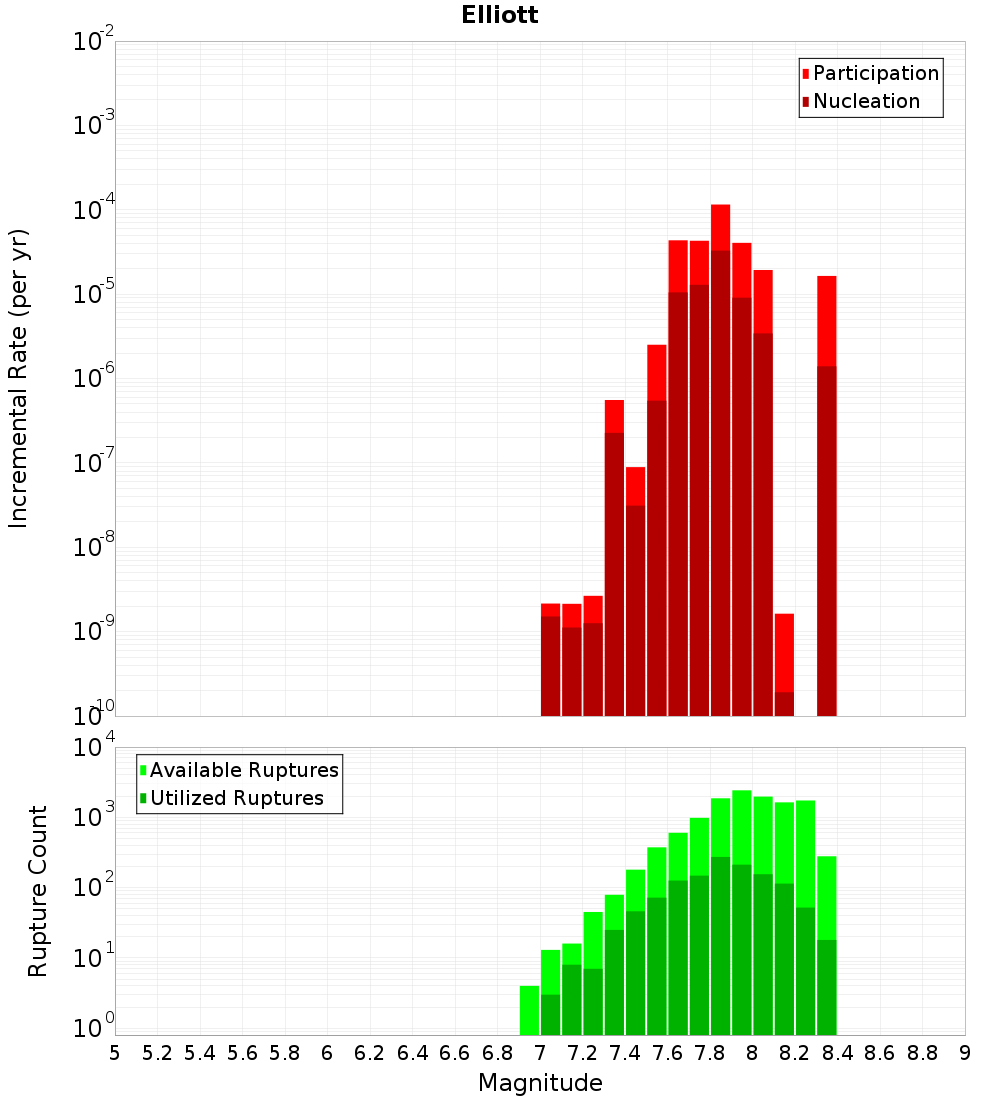 Elliott

Participation
Nucleation

Incremental Rate (per yr)

$10^{-2}$
$10^{-3}$
$10^{-4}$
$10^{-5}$
$10^{-6}$
$10^{-7}$
$10^{-8}$
$10^{-9}$
$10^{-10}$

Available Ruptures
Utilized Ruptures

Rupture Count

$10^{4}$
$10^{3}$
$10^{2}$
$10^{1}$
$10^{0}$

5 5.2 5.4 5.6 5.8 6 6.2 6.4 6.6 6.8 7 7.2 7.4 7.6 7.8 8 8.2 8.4 8.6 8.8 9

Magnitude